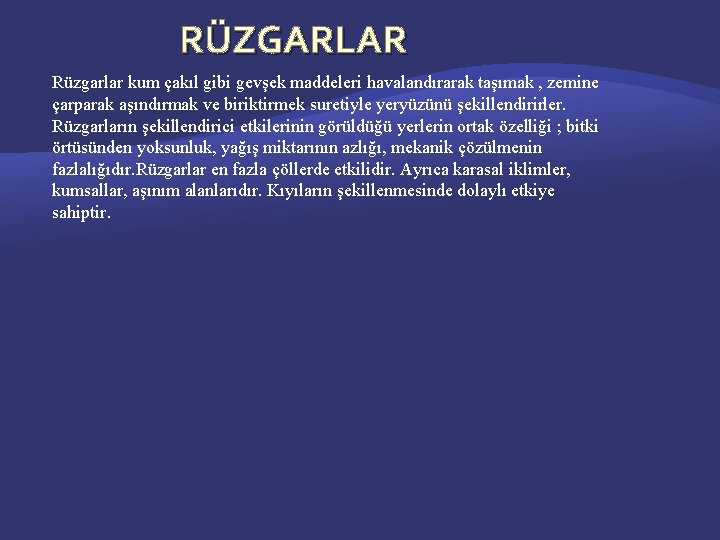 RÜZGARLAR

Rüzgarlar kum çakıl gibi gevşek maddeleri havalandırarak taşımak , zemine çarparak aşındırmak ve biriktirmek suretiyle yeryüzünü şekillendirirler. Rüzgarların şekillendirici etkilerinin görüldüğü yerlerin ortak özelliği ; bitki örtüsünden yoksunluk, yağış miktarının azlığı, mekanik çözülmenin fazlalığıdır.Rüzgarlar en fazla çöllerde etkilidir. Ayrıca karasal iklimler, kumsallar, aşınım alanlarıdır. Kıyıların şekillenmesinde dolaylı etkiye sahiptir.